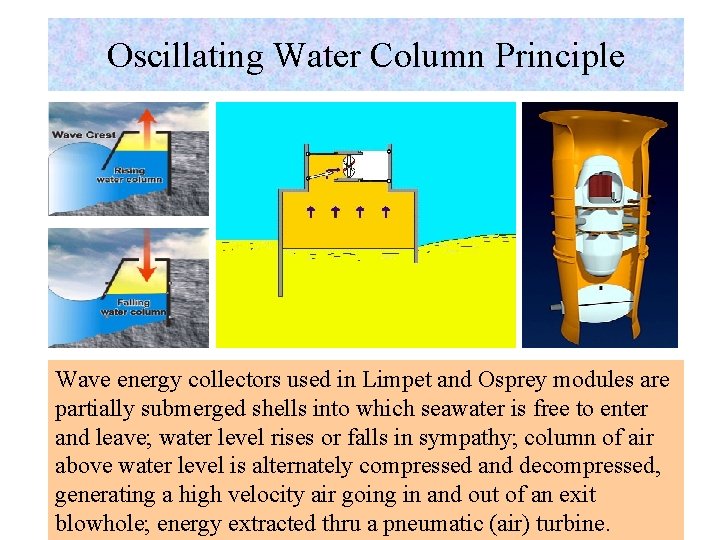 Oscillating Water Column Principle

Wave Crest

Rising water column

Falling water column

Wave energy collectors used in Limpet and Osprey modules are partially submerged shells into which seawater is free to enter and leave; water level rises or falls in sympathy; column of air above water level is alternately compressed and decompressed, generating a high velocity air going in and out of an exit blowhole; energy extracted thru a pneumatic (air) turbine.